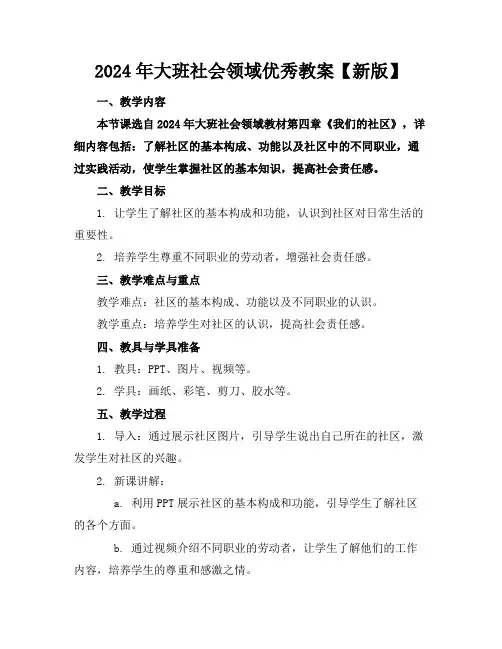 2024年大班社会领域优秀教案【新版】

一、教学内容

本节课选自2024年大班社会领域教材第四章《我们的社区》，详细内容包括：了解社区的基本构成、功能以及社区中的不同职业，通过实践活动，使学生掌握社区的基本知识，提高社会责任感。

二、教学目标

1. 让学生了解社区的基本构成和功能，认识到社区对日常生活的重要性。

2. 培养学生尊重不同职业的劳动者，增强社会责任感。

三、教学难点与重点

教学难点：社区的基本构成、功能以及不同职业的认识。

教学重点：培养学生对社区的认识，提高社会责任感。

四、教具与学具准备

1. 教具：PPT、图片、视频等。

2. 学具：画纸、彩笔、剪刀、胶水等。

五、教学过程

1. 导入：通过展示社区图片，引导学生说出自己所在的社区，激发学生对社区的兴趣。

2. 新课讲解：

a. 利用PPT展示社区的基本构成和功能，引导学生了解社区的各个方面。

b. 通过视频介绍不同职业的劳动者，让学生了解他们的工作内容，培养学生的尊重和感激之情。